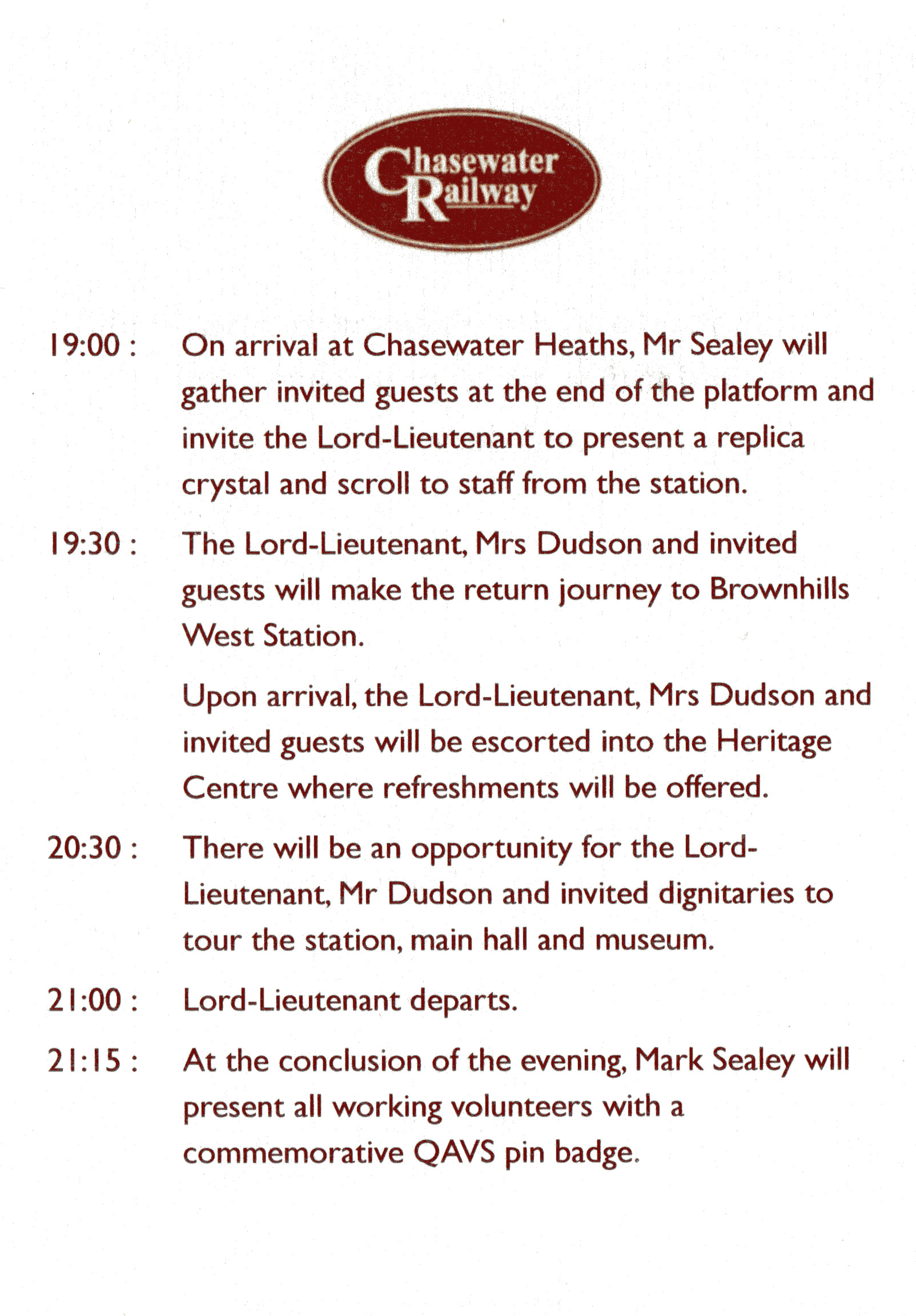 Chasewater Railway

19:00 : On arrival at Chasewater Heaths, Mr Sealey will gather invited guests at the end of the platform and invite the Lord-Lieutenant to present a replica crystal and scroll to staff from the station.

19:30 : The Lord-Lieutenant, Mrs Dudson and invited guests will make the return journey to Brownhills West Station.

Upon arrival, the Lord-Lieutenant, Mrs Dudson and invited guests will be escorted into the Heritage Centre where refreshments will be offered.

20:30 : There will be an opportunity for the Lord-Lieutenant, Mr Dudson and invited dignitaries to tour the station, main hall and museum.

21:00 : Lord-Lieutenant departs.

21:15 : At the conclusion of the evening, Mark Sealey will present all working volunteers with a commemorative QAVS pin badge.